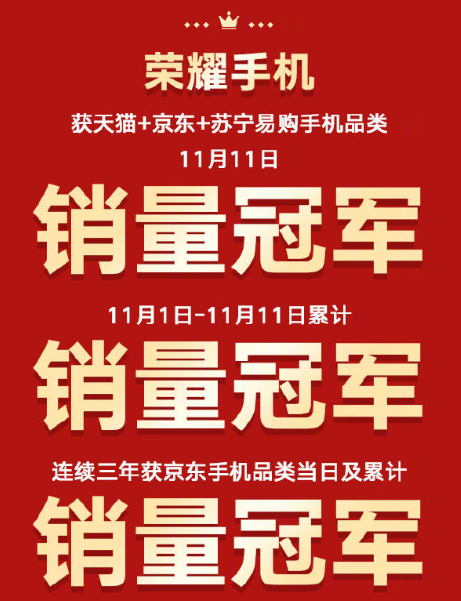 荣耀手机

获天猫+京东+苏宁易购手机品类
11月11日

销量冠军

11月1日-11月11日累计

销量冠军

连续三年获京东手机品类当日及累计

销量冠军